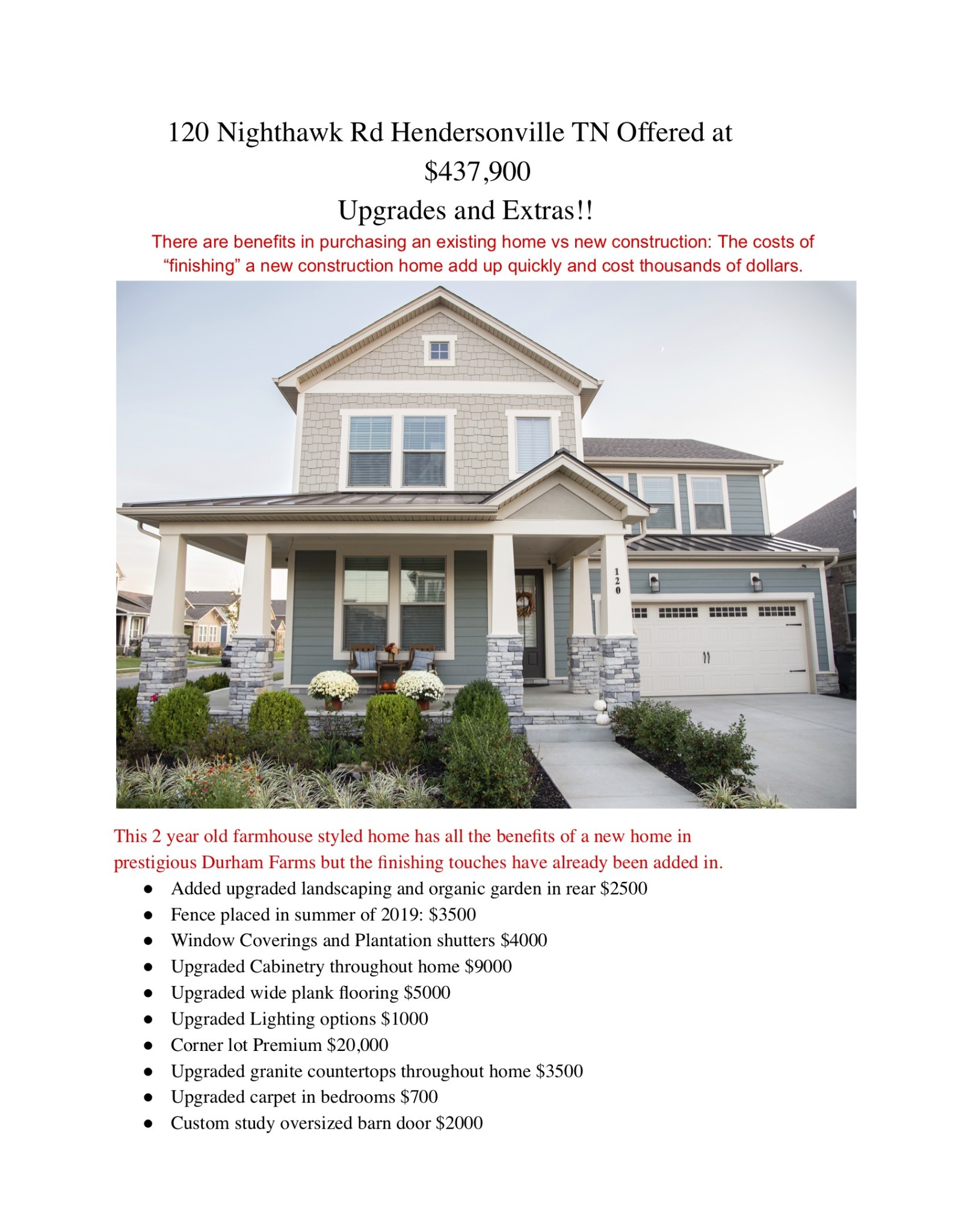 120 Nighthawk Rd Hendersonville TN Offered at $437,900

Upgrades and Extras!!

There are benefits in purchasing an existing home vs new construction: The costs of "finishing" a new construction home add up quickly and cost thousands of dollars.

120

This 2 year old farmhouse styled home has all the benefits of a new home in prestigious Durham Farms but the finishing touches have already been added in.

• Added upgraded landscaping and organic garden in rear $2500
• Fence placed in summer of 2019: $3500
• Window Coverings and Plantation shutters $4000
• Upgraded Cabinetry throughout home $9000
• Upgraded wide plank flooring $5000
• Upgraded Lighting options $1000
• Corner lot Premium $20,000
• Upgraded granite countertops throughout home $3500
• Upgraded carpet in bedrooms $700
• Custom study oversized barn door $2000